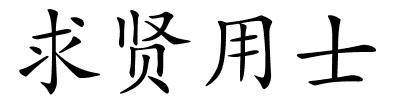 求贤用士